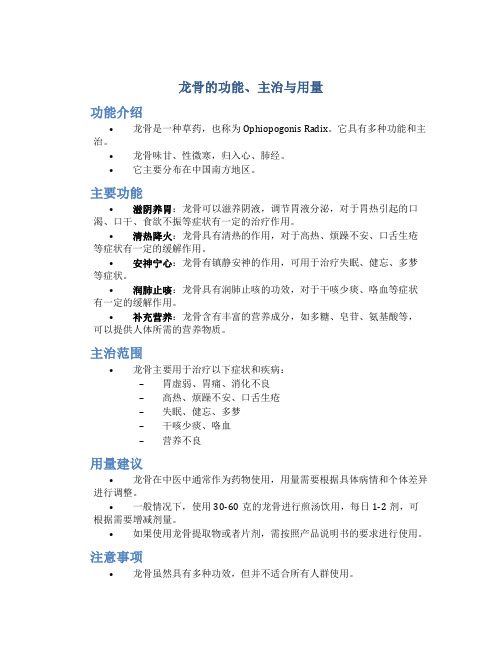 龙骨的功能、主治与用量

功能介绍

• 龙骨是一种草药，也称为 Ophiopogonis Radix。它具有多种功能和主治。
• 龙骨味甘、性微寒，归入心、肺经。
• 它主要分布在中国南方地区。

主要功能

• 滋阴养胃：龙骨可以滋养阴液，调节胃液分泌，对于胃热引起的口渴、口干、食欲不振等症状有一定的治疗作用。
• 清热降火：龙骨具有清热的作用，对于高热、烦躁不安、口舌生疮等症状有一定的缓解作用。
• 安神宁心：龙骨有镇静安神的作用，可用于治疗失眠、健忘、多梦等症状。
• 润肺止咳：龙骨具有润肺止咳的功效，对于干咳少痰、咯血等症状有一定的缓解作用。
• 补充营养：龙骨含有丰富的营养成分，如多糖、皂苷、氨基酸等，可以提供人体所需的营养物质。

主治范围

• 龙骨主要用于治疗以下症状和疾病：
– 胃虚弱、胃痛、消化不良
– 高热、烦躁不安、口舌生疮
– 失眠、健忘、多梦
– 干咳少痰、咯血
– 营养不良

用量建议

• 龙骨在中医中通常作为药物使用，用量需要根据具体病情和个体差异进行调整。
• 一般情况下，使用 30-60 克的龙骨进行煎汤饮用，每日 1-2 剂，可根据需要增减剂量。
• 如果使用龙骨提取物或者片剂，需按照产品说明书的要求进行使用。

注意事项

• 龙骨虽然具有多种功效，但并不适合所有人群使用。